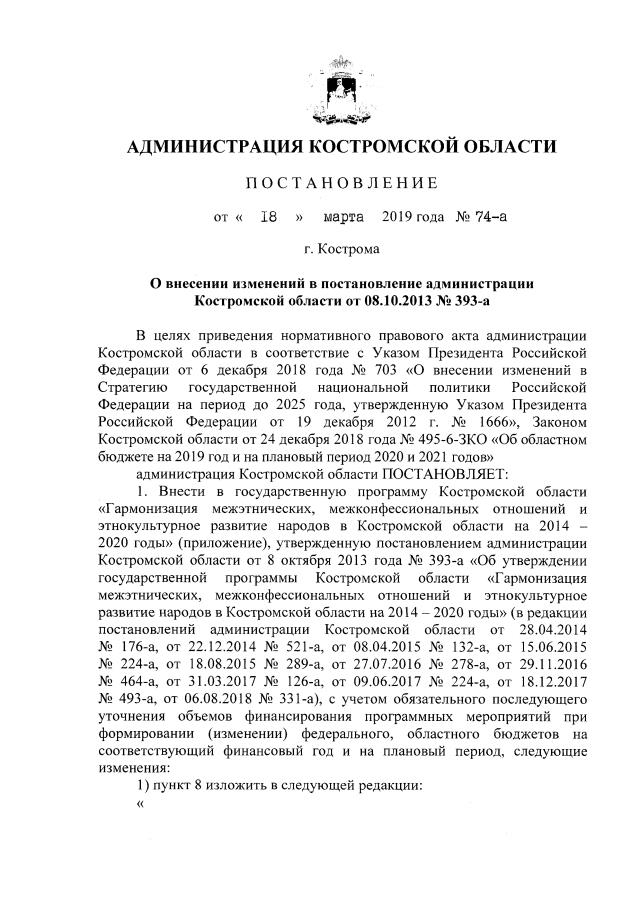 АДМИНИСТРАЦИЯ КОСТРОМСКОЙ ОБЛАСТИ

ПОСТАНОВЛЕНИЕ

от « 18 » марта 2019 года № 74-а

г. Кострома

О внесении изменений в постановление администрации Костромской области от 08.10.2013 № 393-а

В целях приведения нормативного правового акта администрации Костромской области в соответствие с Указом Президента Российской Федерации от 6 декабря 2018 года № 703 «О внесении изменений в Стратегию государственной национальной политики Российской Федерации на период до 2025 года, утвержденную Указом Президента Российской Федерации от 19 декабря 2012 г. № 1666», Законом Костромской области от 24 декабря 2018 года № 495-6-ЗКО «Об областном бюджете на 2019 год и на плановый период 2020 и 2021 годов»

администрация Костромской области ПОСТАНОВЛЯЕТ:

1. Внести в государственную программу Костромской области «Гармонизация межэтнических, межконфессиональных отношений и этнокультурное развитие народов в Костромской области на 2014 – 2020 годы» (приложение), утвержденную постановлением администрации Костромской области от 8 октября 2013 года № 393-а «Об утверждении государственной программы Костромской области «Гармонизация межэтнических, межконфессиональных отношений и этнокультурное развитие народов в Костромской области на 2014 – 2020 годы» (в редакции постановлений администрации Костромской области от 28.04.2014 № 176-а, от 22.12.2014 № 521-а, от 08.04.2015 № 132-а, от 15.06.2015 № 224-а, от 18.08.2015 № 289-а, от 27.07.2016 № 278-а, от 29.11.2016 № 464-а, от 31.03.2017 № 126-а, от 09.06.2017 № 224-а, от 18.12.2017 № 493-а, от 06.08.2018 № 331-а), с учетом обязательного последующего уточнения объемов финансирования программных мероприятий при формировании (изменении) федерального, областного бюджетов на соответствующий финансовый год и на плановый период, следующие изменения:

1) пункт 8 изложить в следующей редакции:

«